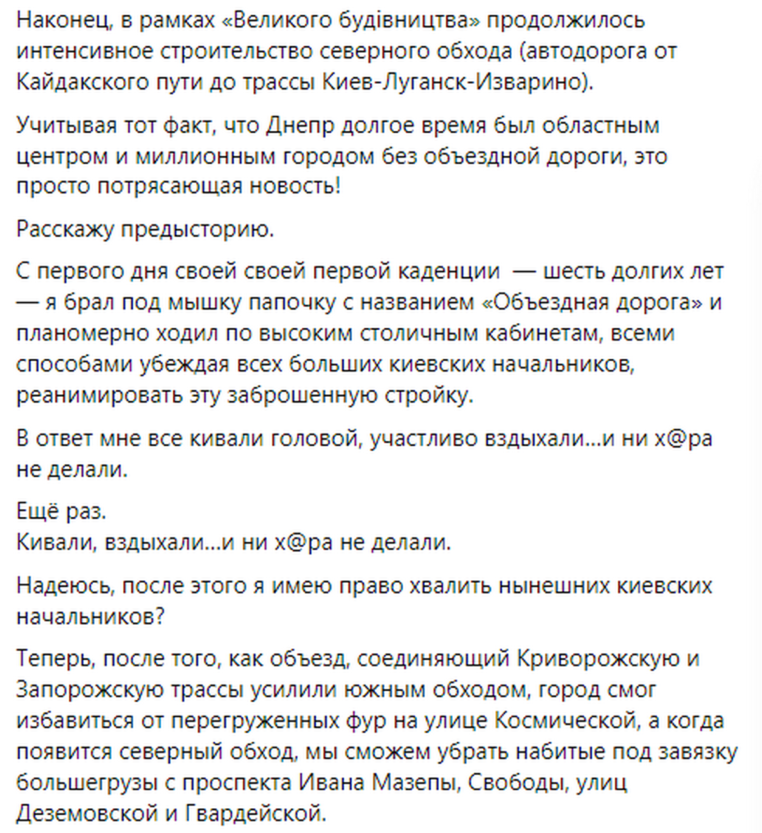 Наконец, в рамках «Великого будівництва» продолжилось интенсивное строительство северного обхода (автодорога от Кайдакского пути до трассы Киев-Луганск-Изварино).

Учитывая тот факт, что Днепр долгое время был областным центром и миллионным городом без объездной дороги, это просто потрясающая новость!

Расскажу предысторию.

С первого дня своей своей первой каденции — шесть долгих лет — я брал под мышку папочку с названием «Объездная дорога» и планомерно ходил по высоким столичным кабинетам, всеми способами убеждая всех больших киевских начальников, реанимировать эту заброшенную стройку.

В ответ мне все кивали головой, участливо вздыхали...и ни х@ра не делали.

Ещё раз.
Кивали, вздыхали...и ни х@ра не делали.

Надеюсь, после этого я имею право хвалить нынешних киевских начальников?

Теперь, после того, как объезд, соединяющий Криворожскую и Запорожскую трассы усилили южным обходом, город смог избавиться от перегруженных фур на улице Космической, а когда появится северный обход, мы сможем убрать набитые под завязку большегрузы с проспекта Ивана Мазепы, Свободы, улиц Деземовской и Гвардейской.